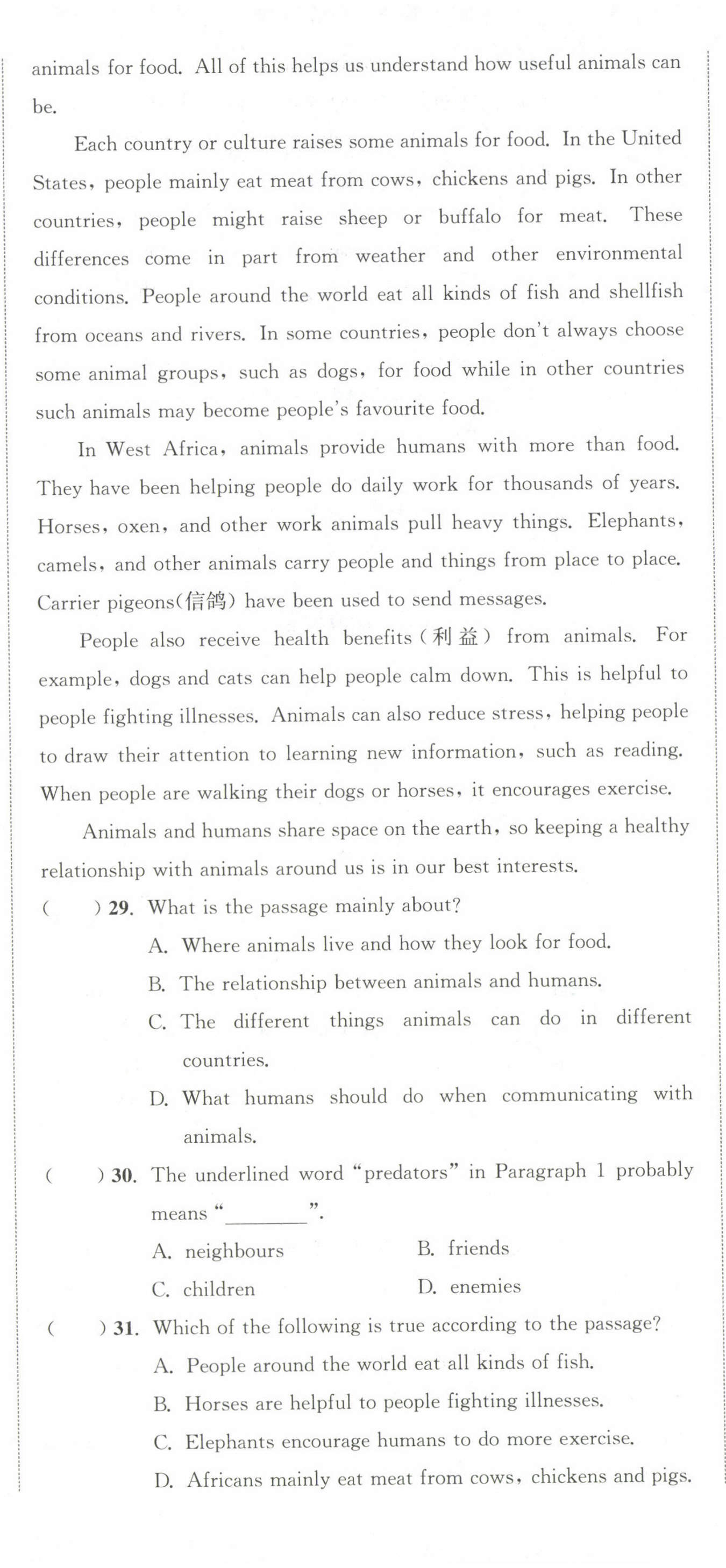 animals for food. All of this helps us understand how useful animals can be.

Each country or culture raises some animals for food. In the United States, people mainly eat meat from cows, chickens and pigs. In other countries, people might raise sheep or buffalo for meat. These differences come in part from weather and other environmental conditions. People around the world eat all kinds of fish and shellfish from oceans and rivers. In some countries, people don't always choose some animal groups, such as dogs, for food while in other countries such animals may become people's favourite food.

In West Africa, animals provide humans with more than food. They have been helping people do daily work for thousands of years. Horses, oxen, and other work animals pull heavy things. Elephants, camels, and other animals carry people and things from place to place. Carrier pigeons(信鸽) have been used to send messages.

People also receive health benefits(利益) from animals. For example, dogs and cats can help people calm down. This is helpful to people fighting illnesses. Animals can also reduce stress, helping people to draw their attention to learning new information, such as reading. When people are walking their dogs or horses, it encourages exercise.

Animals and humans share space on the earth, so keeping a healthy relationship with animals around us is in our best interests.

(　　) 29. What is the passage mainly about?
A. Where animals live and how they look for food.
B. The relationship between animals and humans.
C. The different things animals can do in different countries.
D. What humans should do when communicating with animals.

(　　) 30. The underlined word "predators" in Paragraph 1 probably means "________".
A. neighbours
B. friends
C. children
D. enemies

(　　) 31. Which of the following is true according to the passage?
A. People around the world eat all kinds of fish.
B. Horses are helpful to people fighting illnesses.
C. Elephants encourage humans to do more exercise.
D. Africans mainly eat meat from cows, chickens and pigs.